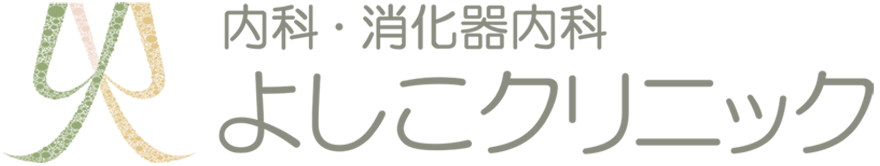 内科・消化器内科
よしこクリニック